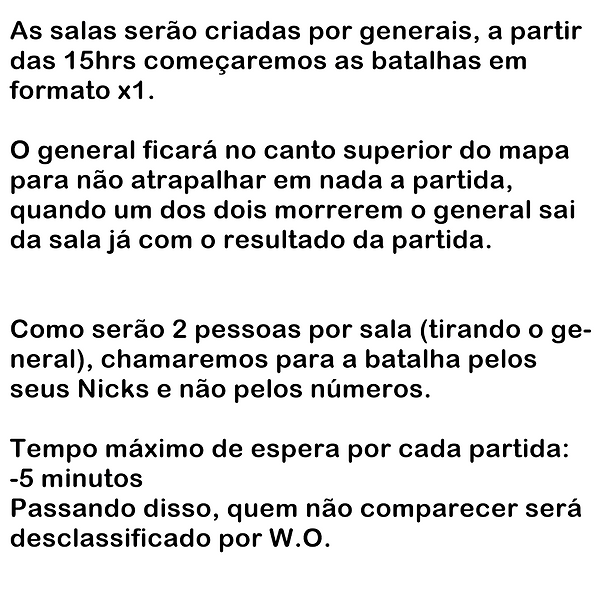 As salas serão criadas por generais, a partir das 15hrs começaremos as batalhas em formato x1.

O general ficará no canto superior do mapa para não atrapalhar em nada a partida, quando um dos dois morrerem o general sai da sala já com o resultado da partida.

Como serão 2 pessoas por sala (tirando o general), chamaremos para a batalha pelos seus Nicks e não pelos números.

Tempo máximo de espera por cada partida:
-5 minutos
Passando disso, quem não comparecer será desclassificado por W.O.